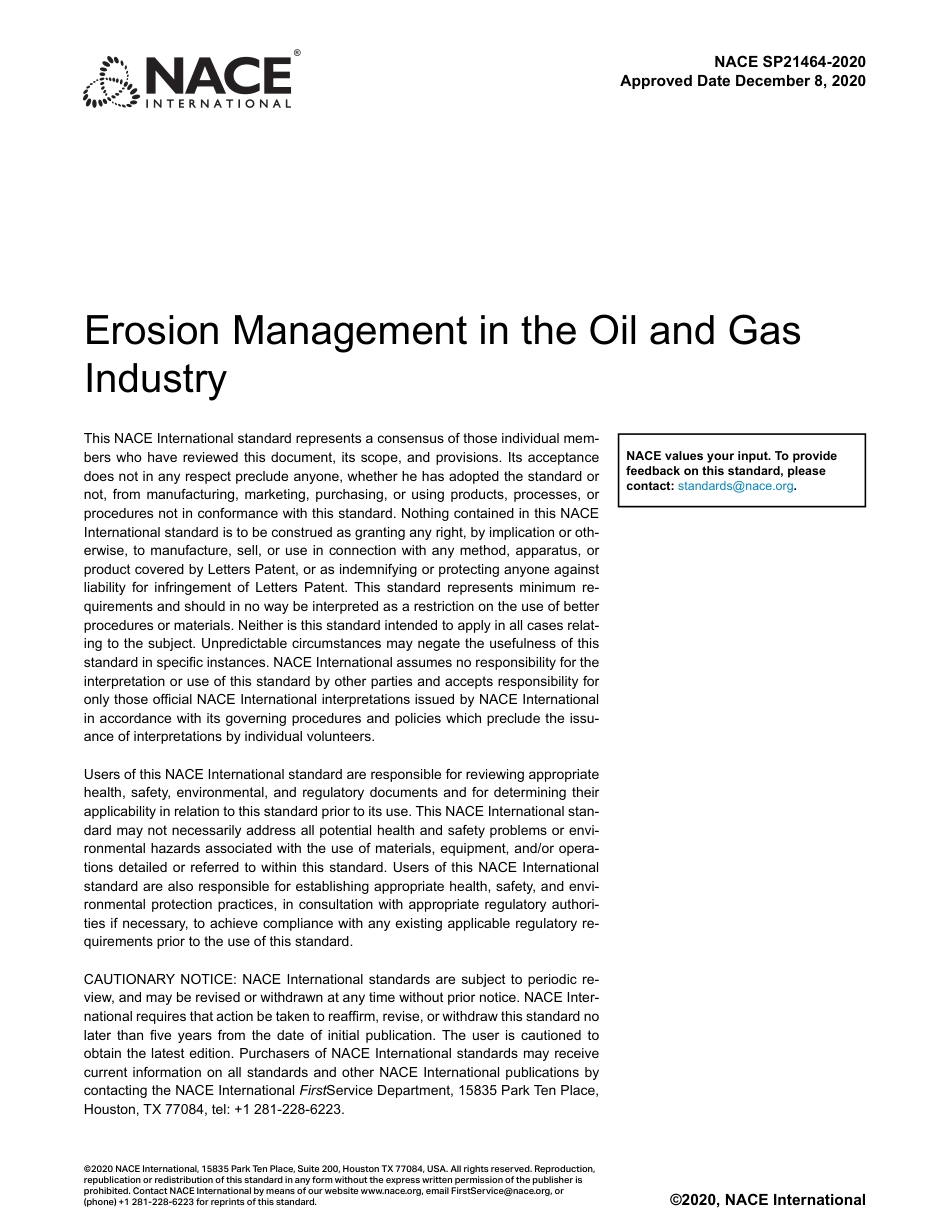 NACE® INTERNATIONAL

NACE SP21464-2020
Approved Date December 8, 2020

Erosion Management in the Oil and Gas Industry

This NACE International standard represents a consensus of those individual members who have reviewed this document, its scope, and provisions. Its acceptance does not in any respect preclude anyone, whether he has adopted the standard or not, from manufacturing, marketing, purchasing, or using products, processes, or procedures not in conformance with this standard. Nothing contained in this NACE International standard is to be construed as granting any right, by implication or otherwise, to manufacture, sell, or use in connection with any method, apparatus, or product covered by Letters Patent, or as indemnifying or protecting anyone against liability for infringement of Letters Patent. This standard represents minimum requirements and should in no way be interpreted as a restriction on the use of better procedures or materials. Neither is this standard intended to apply in all cases relating to the subject. Unpredictable circumstances may negate the usefulness of this standard in specific instances. NACE International assumes no responsibility for the interpretation or use of this standard by other parties and accepts responsibility for only those official NACE International interpretations issued by NACE International in accordance with its governing procedures and policies which preclude the issuance of interpretations by individual volunteers.

Users of this NACE International standard are responsible for reviewing appropriate health, safety, environmental, and regulatory documents and for determining their applicability in relation to this standard prior to its use. This NACE International standard may not necessarily address all potential health and safety problems or environmental hazards associated with the use of materials, equipment, and/or operations detailed or referred to within this standard. Users of this NACE International standard are also responsible for establishing appropriate health, safety, and environmental protection practices, in consultation with appropriate regulatory authorities if necessary, to achieve compliance with any existing applicable regulatory requirements prior to the use of this standard.

CAUTIONARY NOTICE: NACE International standards are subject to periodic review, and may be revised or withdrawn at any time without prior notice. NACE International requires that action be taken to reaffirm, revise, or withdraw this standard no later than five years from the date of initial publication. The user is cautioned to obtain the latest edition. Purchasers of NACE International standards may receive current information on all standards and other NACE International publications by contacting the NACE International FirstService Department, 15835 Park Ten Place, Houston, TX 77084, tel: +1 281-228-6223.

NACE values your input. To provide feedback on this standard, please contact: standards@nace.org.

©2020 NACE International, 15835 Park Ten Place, Suite 200, Houston TX 77084, USA. All rights reserved. Reproduction, republication or redistribution of this standard in any form without the express written permission of the publisher is prohibited. Contact NACE International by means of our website www.nace.org, email FirstService@nace.org, or (phone) +1 281-228-6223 for reprints of this standard.

©2020, NACE International